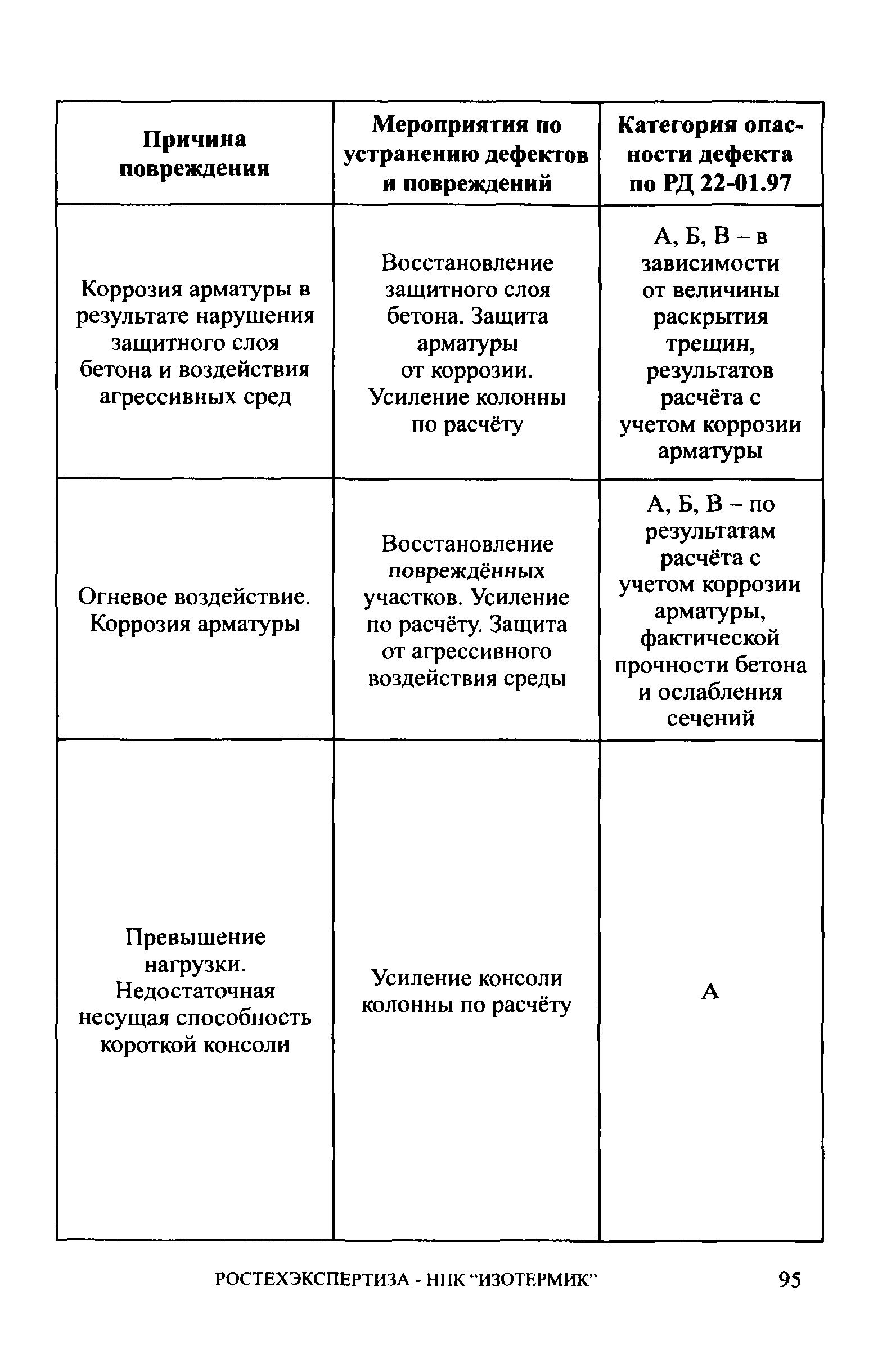 | Причина повреждения | Мероприятия по устранению дефектов и повреждений | Категория опасности дефекта по РД 22-01.97 |
|---|---|---|
| Коррозия арматуры в результате нарушения защитного слоя бетона и воздействия агрессивных сред | Восстановление защитного слоя бетона. Защита арматуры от коррозии. Усиление колонны по расчёту | А, Б, В – в зависимости от величины раскрытия трещин, результатов расчёта с учетом коррозии арматуры |
| Огневое воздействие. Коррозия арматуры | Восстановление повреждённых участков. Усиление по расчёту. Защита от агрессивного воздействия среды | А, Б, В – по результатам расчёта с учетом коррозии арматуры, фактической прочности бетона и ослабления сечений |
| Превышение нагрузки. Недостаточная несущая способность короткой консоли | Усиление консоли колонны по расчёту | А |

РОСТЕХЭКСПЕРТИЗА - НПК “ИЗОТЕРМИК” 95